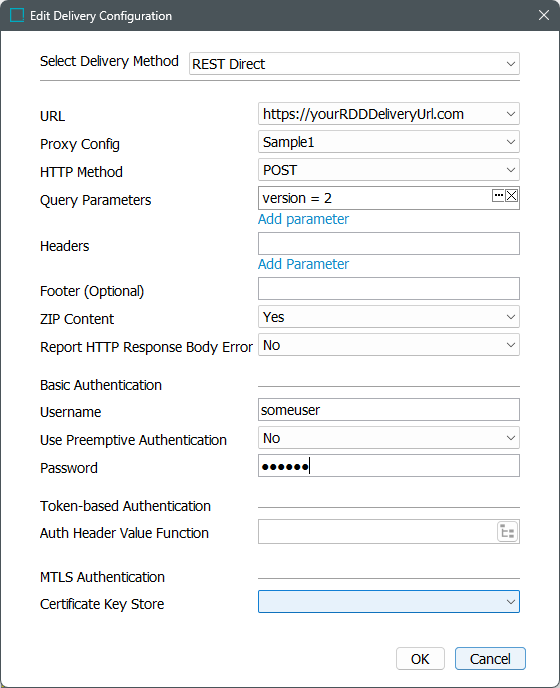 Edit Delivery Configuration

Select Delivery Method REST Direct

URL https://yourRDDDeliveryUrl.com
Proxy Config Sample1
HTTP Method POST
Query Parameters version = 2
Add parameter
Headers
Add Parameter
Footer (Optional)
ZIP Content Yes
Report HTTP Response Body Error No

Basic Authentication
Username someuser
Use Preemptive Authentication No
Password ••••••

Token-based Authentication
Auth Header Value Function

MTLS Authentication
Certificate Key Store

OK Cancel